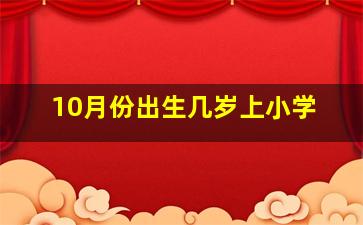 10月份出生几岁上小学